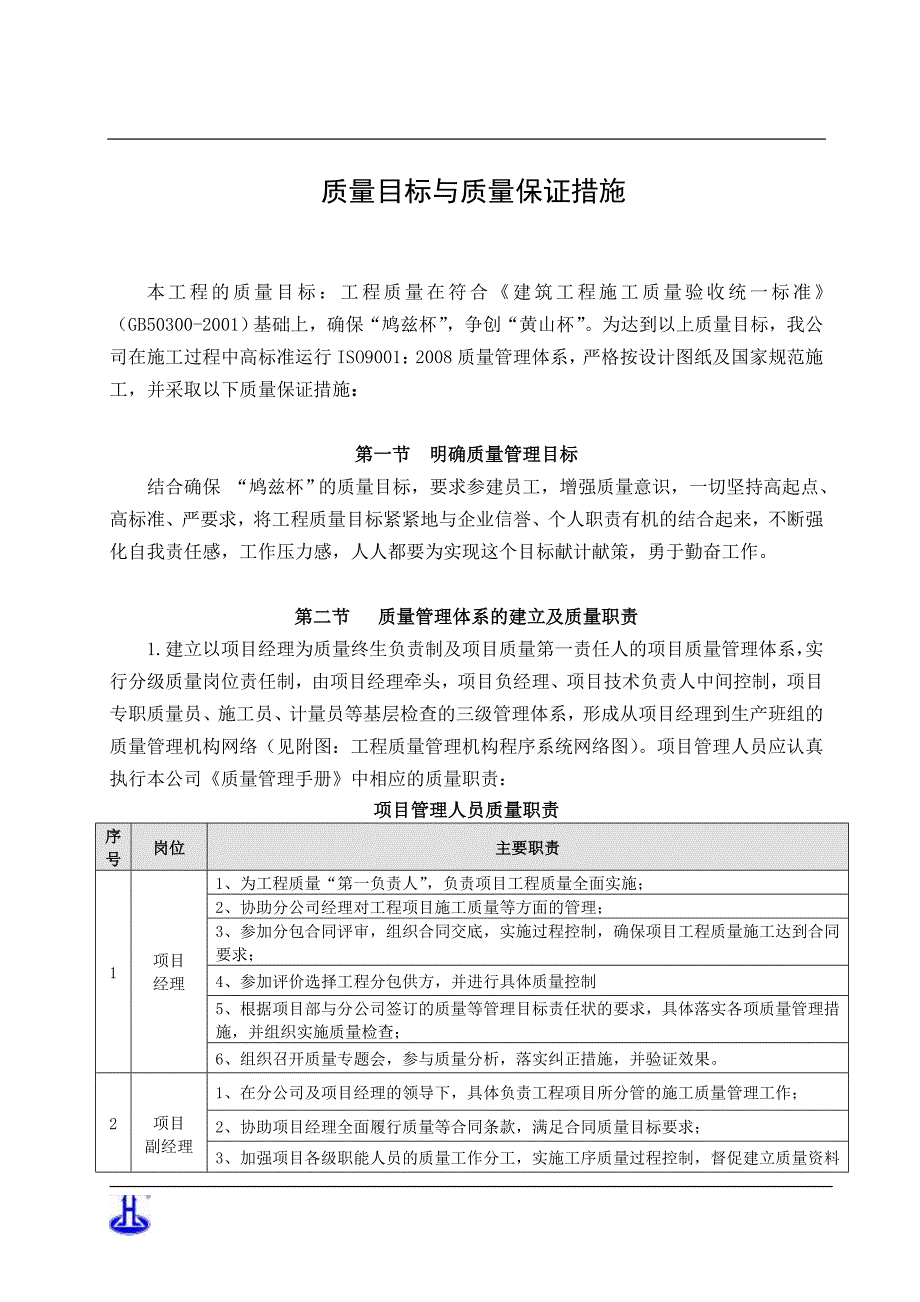 质量目标与质量保证措施

本工程的质量目标：工程质量在符合《建筑工程施工质量验收统一标准》（GB50300-2001）基础上，确保“鸠兹杯”，争创“黄山杯”。为达到以上质量目标，我公司在施工过程中高标准运行 ISO9001：2008 质量管理体系，严格按设计图纸及国家规范施工，并采取以下质量保证措施：

第一节　明确质量管理目标

结合确保 “鸠兹杯”的质量目标，要求参建员工，增强质量意识，一切坚持高起点、高标准、严要求，将工程质量目标紧紧地与企业信誉、个人职责有机的结合起来，不断强化自我责任感，工作压力感，人人都要为实现这个目标献计献策，勇于勤奋工作。

第二节　质量管理体系的建立及质量职责

1.建立以项目经理为质量终生负责制及项目质量第一责任人的项目质量管理体系，实行分级质量岗位责任制，由项目经理牵头，项目负经理、项目技术负责人中间控制，项目专职质量员、施工员、计量员等基层检查的三级管理体系，形成从项目经理到生产班组的质量管理机构网络（见附图：工程质量管理机构程序系统网络图）。项目管理人员应认真执行本公司《质量管理手册》中相应的质量职责：

项目管理人员质量职责

| 序号 | 岗位 | 主要职责 |
|---|---|---|
| 1 | 项目经理 | 1、为工程质量“第一负责人”，负责项目工程质量全面实施； |
| | | 2、协助分公司经理对工程项目施工质量等方面的管理； |
| | | 3、参加分包合同评审，组织合同交底，实施过程控制，确保项目工程质量施工达到合同要求； |
| | | 4、参加评价选择工程分包供方，并进行具体质量控制 |
| | | 5、根据项目部与分公司签订的质量等管理目标责任状的要求，具体落实各项质量管理措施，并组织实施质量检查； |
| | | 6、组织召开质量专题会，参与质量分析，落实纠正措施，并验证效果。 |
| 2 | 项目副经理 | 1、在分公司及项目经理的领导下，具体负责工程项目所分管的施工质量管理工作； |
| | | 2、协助项目经理全面履行质量等合同条款，满足合同质量目标要求； |
| | | 3、加强项目各级职能人员的质量工作分工，实施工序质量过程控制，督促建立质量资料 |